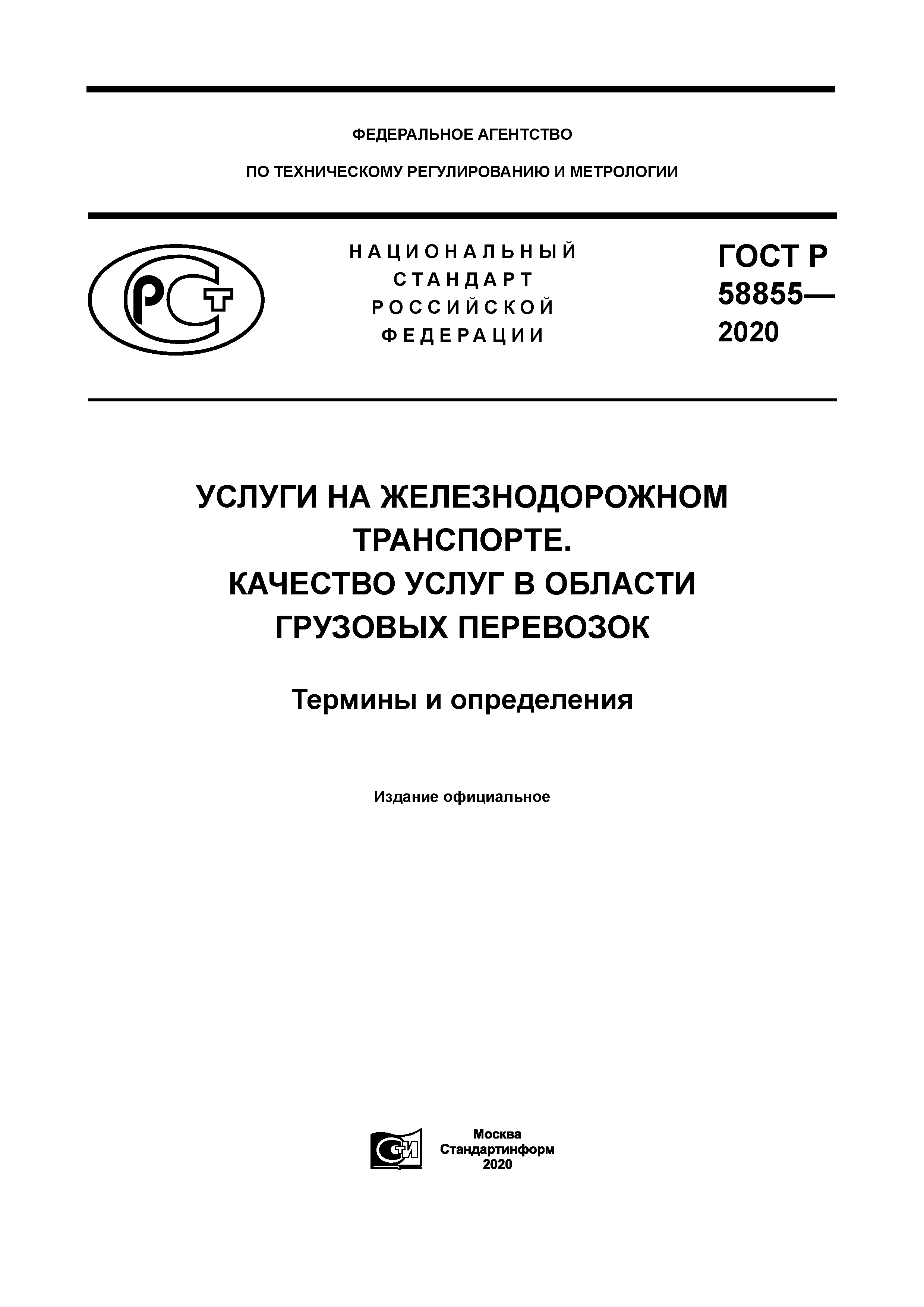 ФЕДЕРАЛЬНОЕ АГЕНТСТВО

ПО ТЕХНИЧЕСКОМУ РЕГУЛИРОВАНИЮ И МЕТРОЛОГИИ

РСТ

НАЦИОНАЛЬНЫЙ
СТАНДАРТ
РОССИЙСКОЙ
ФЕДЕРАЦИИ

ГОСТ Р
58855—
2020

УСЛУГИ НА ЖЕЛЕЗНОДОРОЖНОМ ТРАНСПОРТЕ.
КАЧЕСТВО УСЛУГ В ОБЛАСТИ ГРУЗОВЫХ ПЕРЕВОЗОК

Термины и определения

Издание официальное

СТИ

Москва
Стандартинформ
2020